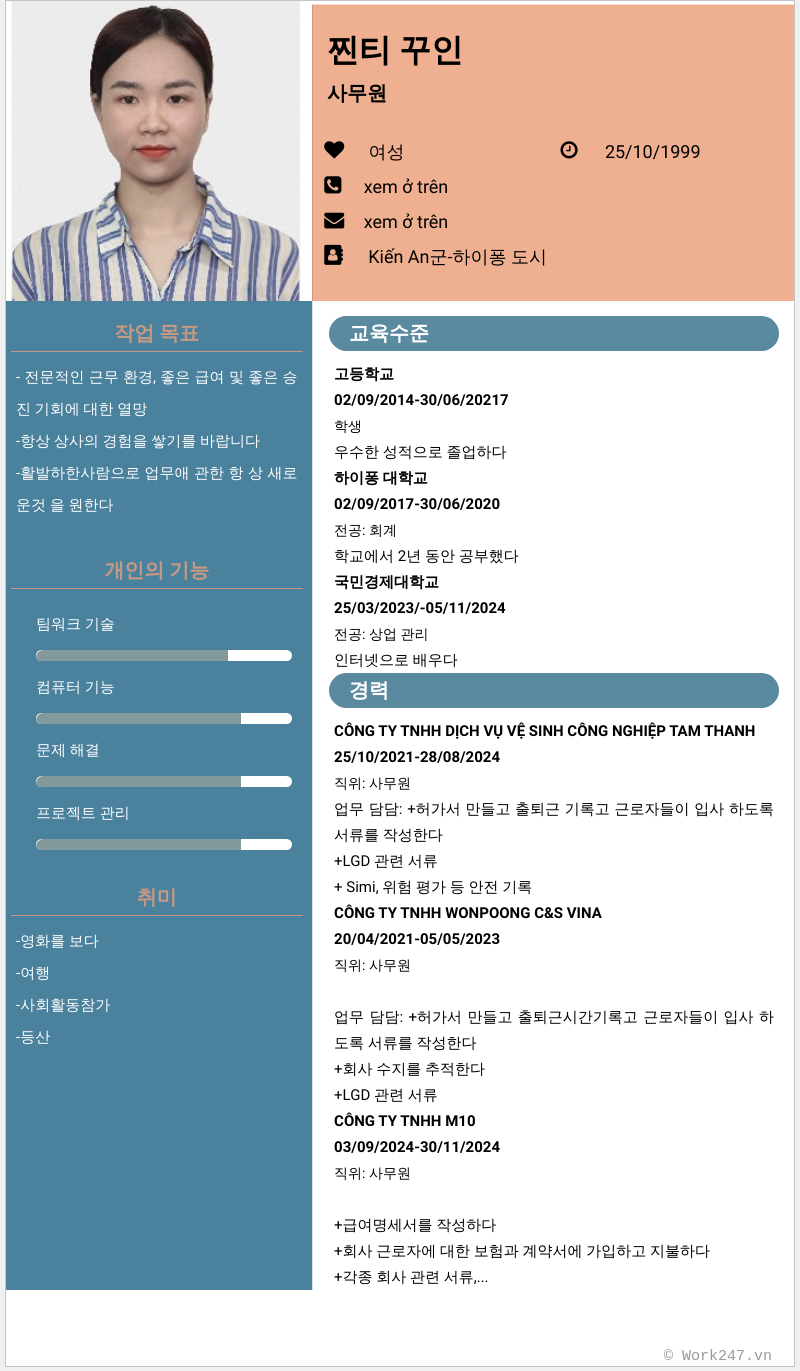 찐티 꾸인

사무원

여성

25/10/1999

xem ở trên

xem ở trên

Kiến An군-하이퐁 도시

작업 목표

- 전문적인 근무 환경, 좋은 급여 및 좋은 승진 기회에 대한 열망

-항상 상사의 경험을 쌓기를 바랍니다

-활발하한사람으로 업무애 관한 항 상 새로운것 을 원한다

개인의 기능

팀워크 기술

컴퓨터 기능

문제 해결

프로젝트 관리

취미

-영화를 보다

-여행

-사회활동참가

-등산

교육수준

고등학교

02/09/2014-30/06/20217

학생

우수한 성적으로 졸업하다

하이퐁 대학교

02/09/2017-30/06/2020

전공: 회계

학교에서 2년 동안 공부했다

국민경제대학교

25/03/2023/-05/11/2024

전공: 상업 관리

인터넷으로 배우다

경력

CÔNG TY TNHH DỊCH VỤ VỆ SINH CÔNG NGHIỆP TAM THANH

25/10/2021-28/08/2024

직위: 사무원

업무 담담: +허가서 만들고 출퇴근 기록고 근로자들이 입사 하도록 서류를 작성한다

+LGD 관련 서류

+ Simi, 위험 평가 등 안전 기록

CÔNG TY TNHH WONPOONG C&S VINA

20/04/2021-05/05/2023

직위: 사무원

업무 담담: +허가서 만들고 출퇴근시간기록고 근로자들이 입사 하도록 서류를 작성한다

+회사 수지를 추적한다

+LGD 관련 서류

CÔNG TY TNHH M10

03/09/2024-30/11/2024

직위: 사무원

+급여명세서를 작성하다

+회사 근로자에 대한 보험과 계약서에 가입하고 지불하다

+각종 회사 관련 서류,...

© Work247.vn